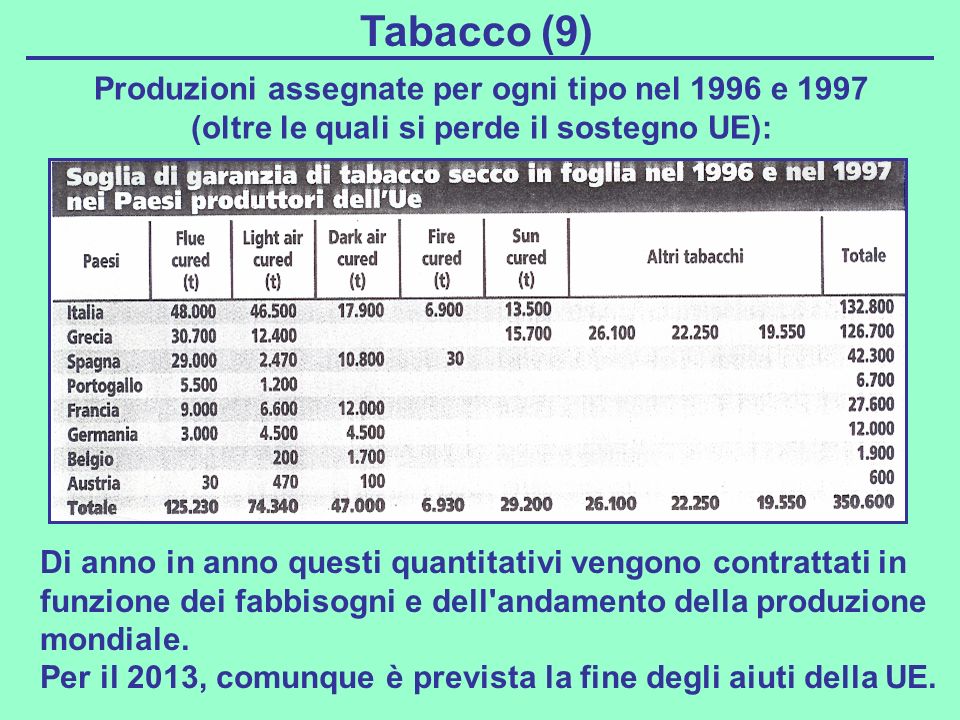 Tabacco (9)

Produzioni assegnate per ogni tipo nel 1996 e 1997 (oltre le quali si perde il sostegno UE):

Soglia di garanzia di tabacco secco in foglia nel 1996 e nel 1997 nei Paesi produttori dell'Ue

| Paesi | Flue cured (t) | Light air cured (t) | Dark air cured (t) | Fire cured (t) | Sun cured (t) | Altri tabacchi | | | Totale |
|---|---|---|---|---|---|---|---|---|---|
| Italia | 48.000 | 46.500 | 17.900 | 6.900 | 13.500 | | | | 132.800 |
| Grecia | 30.700 | 12.400 | | | 15.700 | 26.100 | 22.250 | 19.550 | 126.700 |
| Spagna | 29.000 | 2.470 | 10.800 | 30 | | | | | 42.300 |
| Portogallo | 5.500 | 1.200 | | | | | | | 6.700 |
| Francia | 9.000 | 6.600 | 12.000 | | | | | | 27.600 |
| Germania | 3.000 | 4.500 | 4.500 | | | | | | 12.000 |
| Belgio | | 200 | 1.700 | | | | | | 1.900 |
| Austria | 30 | 470 | 100 | | | | | | 600 |
| Totale | 125.230 | 74.340 | 47.000 | 6.930 | 29.200 | 26.100 | 22.250 | 19.550 | 350.600 |

Di anno in anno questi quantitativi vengono contrattati in funzione dei fabbisogni e dell'andamento della produzione mondiale.
Per il 2013, comunque è prevista la fine degli aiuti della UE.